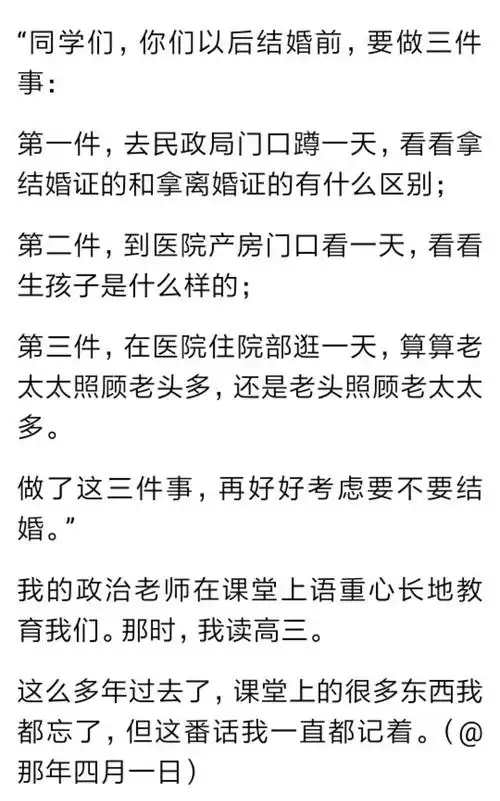 “同学们，你们以后结婚前，要做三件事：

第一件，去民政局门口蹲一天，看看拿结婚证的和拿离婚证的有什么区别；

第二件，到医院产房门口看一天，看看生孩子是什么样的；

第三件，在医院住院部逛一天，算算老太太照顾老头多，还是老头照顾老太太多。

做了这三件事，再好好考虑要不要结婚。”

我的政治老师在课堂上语重心长地教育我们。那时，我读高三。

这么多年过去了，课堂上的很多东西我都忘了，但这番话我一直都记着。（@那年四月一日）